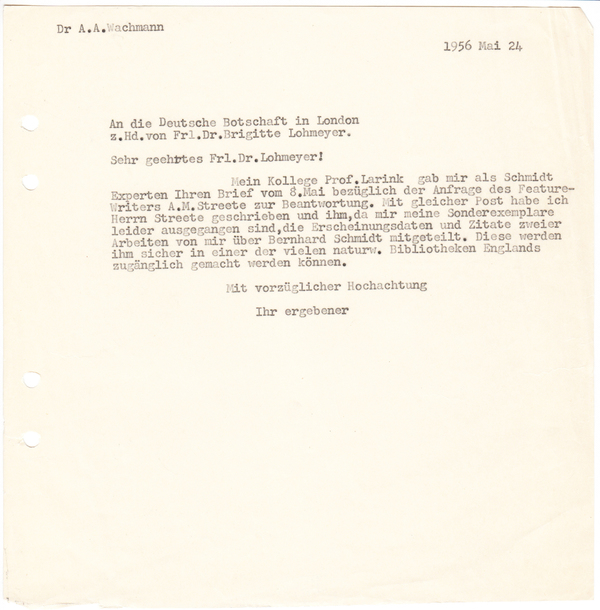 Dr A.A.Wachmann

1956 Mai 24

An die Deutsche Botschaft in London
z.Hd.von Frl.Dr.Brigitte Lohmeyer.

Sehr geehrtes Frl.Dr.Lohmeyer!

Mein Kollege Prof.Larink gab mir als Schmidt Experten Ihren Brief vom 8.Mai bezüglich der Anfrage des Feature-Writers A.M.Streete zur Beantwortung. Mit gleicher Post habe ich Herrn Streete geschrieben und ihm,da mir meine Sonderexemplare leider ausgegangen sind,die Erscheinungsdaten und Zitate zweier Arbeiten von mir über Bernhard Schmidt mitgeteilt. Diese werden ihm sicher in einer der vielen naturw. Bibliotheken Englands zugänglich gemacht werden können.

Mit vorzüglicher Hochachtung

Ihr ergebener